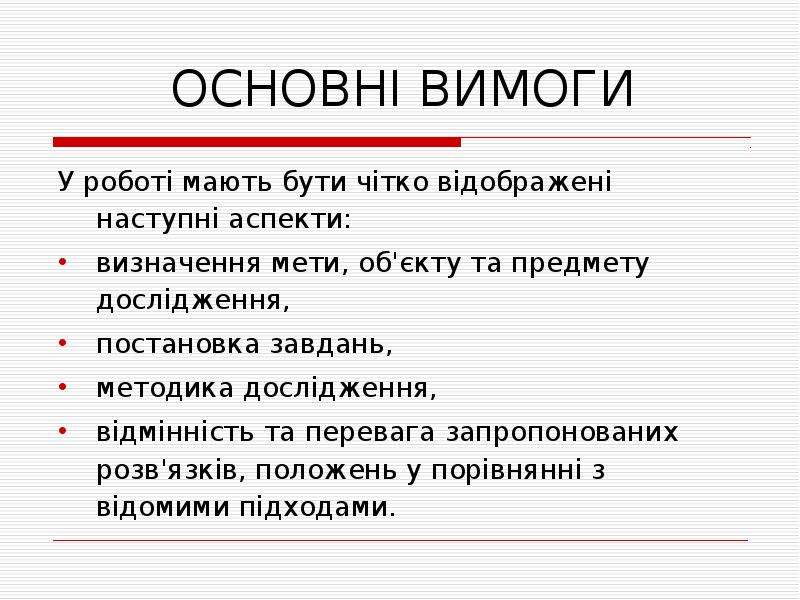 ОСНОВНІ ВИМОГИ

У роботі мають бути чітко відображені наступні аспекти:

• визначення мети, об'єкту та предмету дослідження,
• постановка завдань,
• методика дослідження,
• відмінність та перевага запропонованих розв'язків, положень у порівнянні з відомими підходами.